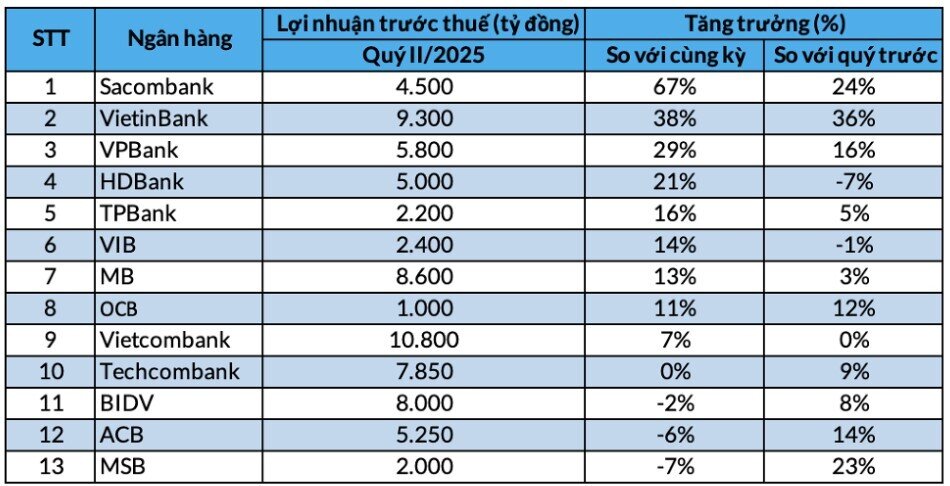 | STT | Ngân hàng | Lợi nhuận trước thuế (tỷ đồng) | Tăng trưởng (%) | |
|---|---|---|---|---|
| | | Quý II/2025 | So với cùng kỳ | So với quý trước |
| 1 | Sacombank | 4.500 | 67% | 24% |
| 2 | VietinBank | 9.300 | 38% | 36% |
| 3 | VPBank | 5.800 | 29% | 16% |
| 4 | HDBank | 5.000 | 21% | -7% |
| 5 | TPBank | 2.200 | 16% | 5% |
| 6 | VIB | 2.400 | 14% | -1% |
| 7 | MB | 8.600 | 13% | 3% |
| 8 | OCB | 1.000 | 11% | 12% |
| 9 | Vietcombank | 10.800 | 7% | 0% |
| 10 | Techcombank | 7.850 | 0% | 9% |
| 11 | BIDV | 8.000 | -2% | 8% |
| 12 | ACB | 5.250 | -6% | 14% |
| 13 | MSB | 2.000 | -7% | 23% |